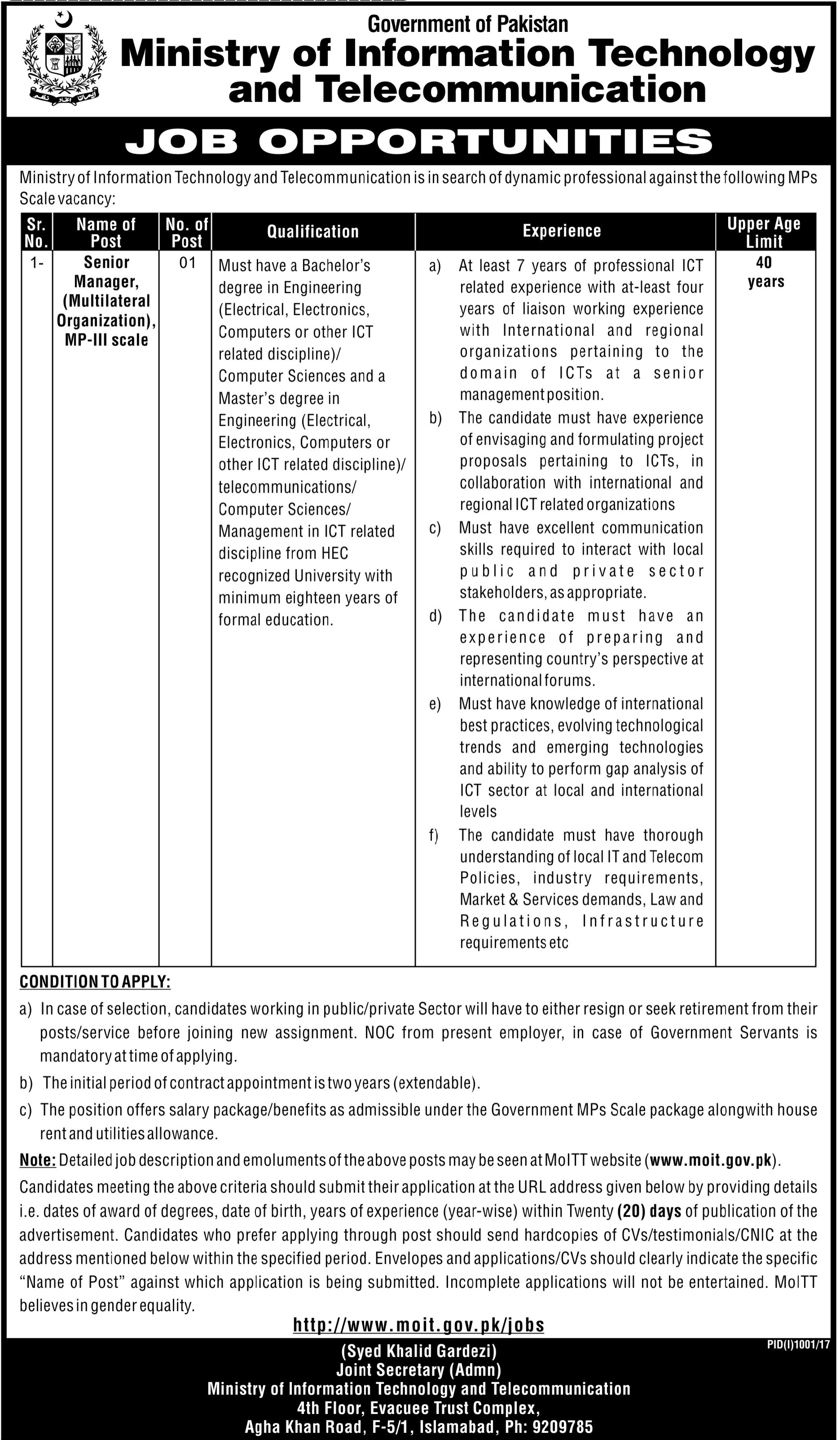 Government of Pakistan

Ministry of Information Technology and Telecommunication

JOB OPPORTUNITIES

Ministry of Information Technology and Telecommunication is in search of dynamic professional against the following MPs Scale vacancy:

| Sr. No. | Name of Post | No. of Post | Qualification | Experience | Upper Age Limit |
|---|---|---|---|---|---|
| 1- | Senior Manager, (Multilateral Organization), MP-III scale | 01 | Must have a Bachelor's degree in Engineering (Electrical, Electronics, Computers or other ICT related discipline)/ Computer Sciences and a Master's degree in Engineering (Electrical, Electronics, Computers or other ICT related discipline)/ telecommunications/ Computer Sciences/ Management in ICT related discipline from HEC recognized University with minimum eighteen years of formal education. | a) At least 7 years of professional ICT related experience with at-least four years of liaison working experience with International and regional organizations pertaining to the domain of ICTs at a senior management position. b) The candidate must have experience of envisaging and formulating project proposals pertaining to ICTs, in collaboration with international and regional ICT related organizations c) Must have excellent communication skills required to interact with local public and private sector stakeholders, as appropriate. d) The candidate must have an experience of preparing and representing country's perspective at international forums. e) Must have knowledge of international best practices, evolving technological trends and emerging technologies and ability to perform gap analysis of ICT sector at local and international levels f) The candidate must have thorough understanding of local IT and Telecom Policies, industry requirements, Market & Services demands, Law and Regulations, Infrastructure requirements etc | 40 years |

CONDITION TO APPLY:

a) In case of selection, candidates working in public/private Sector will have to either resign or seek retirement from their posts/service before joining new assignment. NOC from present employer, in case of Government Servants is mandatory at time of applying.

b) The initial period of contract appointment is two years (extendable).

c) The position offers salary package/benefits as admissible under the Government MPs Scale package alongwith house rent and utilities allowance.

Note: Detailed job description and emoluments of the above posts may be seen at MoITT website (www.moit.gov.pk).

Candidates meeting the above criteria should submit their application at the URL address given below by providing details i.e. dates of award of degrees, date of birth, years of experience (year-wise) within Twenty (20) days of publication of the advertisement. Candidates who prefer applying through post should send hardcopies of CVs/testimonials/CNIC at the address mentioned below within the specified period. Envelopes and applications/CVs should clearly indicate the specific "Name of Post" against which application is being submitted. Incomplete applications will not be entertained. MoITT believes in gender equality.

http://www.moit.gov.pk/jobs

PID(I)1001/17

(Syed Khalid Gardezi)
Joint Secretary (Admn)
Ministry of Information Technology and Telecommunication
4th Floor, Evacuee Trust Complex,
Agha Khan Road, F-5/1, Islamabad, Ph: 9209785